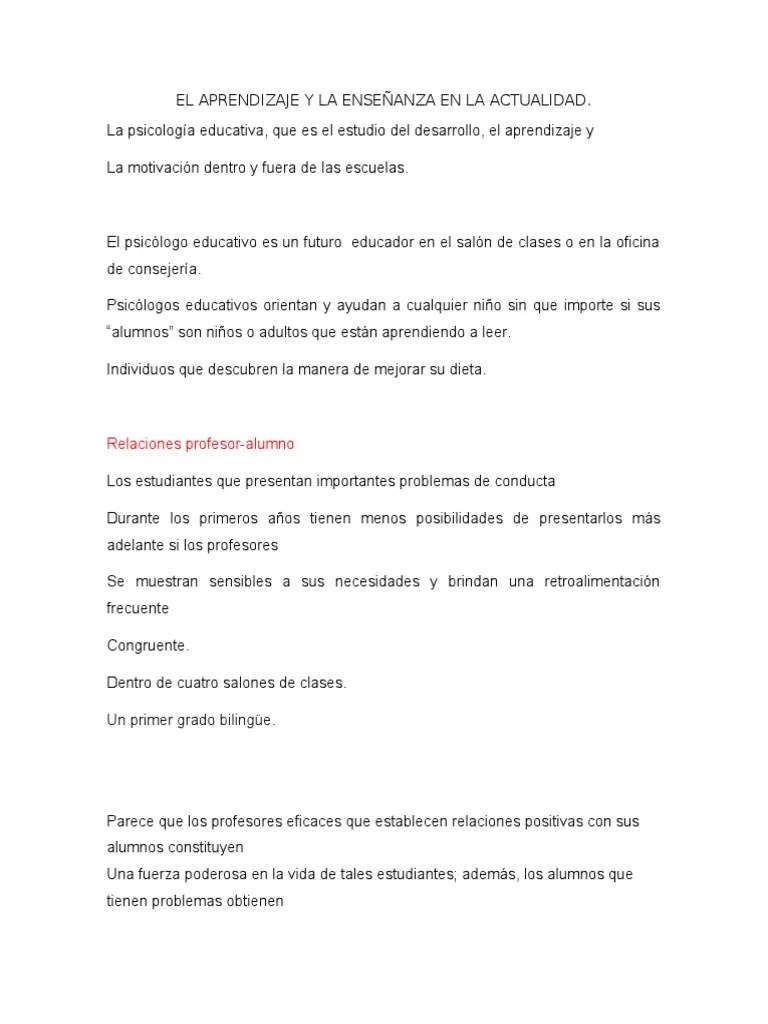 EL APRENDIZAJE Y LA ENSEÑANZA EN LA ACTUALIDAD.

La psicología educativa, que es el estudio del desarrollo, el aprendizaje y

La motivación dentro y fuera de las escuelas.

El psicólogo educativo es un futuro educador en el salón de clases o en la oficina de consejería.

Psicólogos educativos orientan y ayudan a cualquier niño sin que importe si sus “alumnos” son niños o adultos que están aprendiendo a leer.

Individuos que descubren la manera de mejorar su dieta.

Relaciones profesor-alumno

Los estudiantes que presentan importantes problemas de conducta

Durante los primeros años tienen menos posibilidades de presentarlos más adelante si los profesores

Se muestran sensibles a sus necesidades y brindan una retroalimentación frecuente

Congruente.

Dentro de cuatro salones de clases.

Un primer grado bilingüe.

Parece que los profesores eficaces que establecen relaciones positivas con sus alumnos constituyen
Una fuerza poderosa en la vida de tales estudiantes; además, los alumnos que tienen problemas obtienen